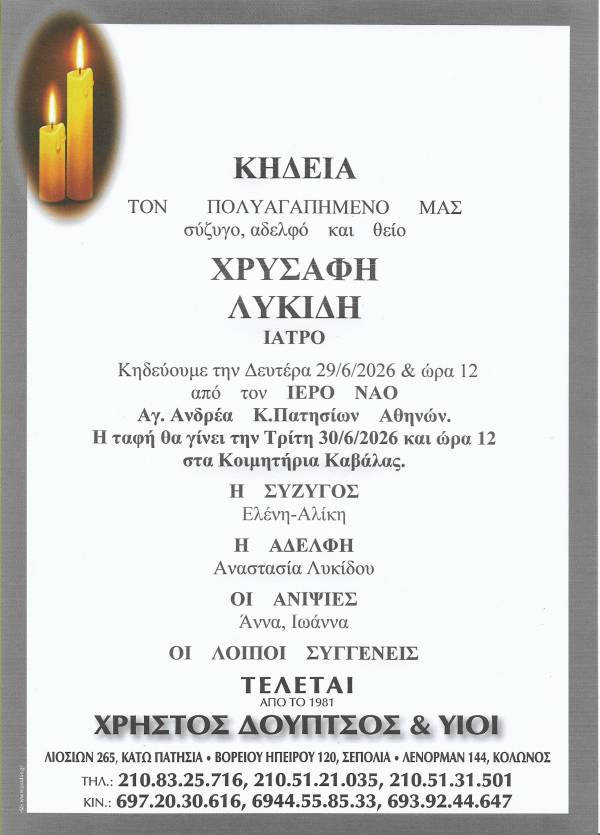 ΚΗΔΕΙΑ

ΤΟΝ ΠΟΛΥΑΓΑΠΗΜΕΝΟ ΜΑΣ
σύζυγο, αδελφό και θείο

ΧΡΥΣΑΦΗ
ΛΥΚΙΔΗ
ΙΑΤΡΟ

Κηδεύουμε την Δευτέρα 29/6/2026 & ώρα 12
από τον ΙΕΡΟ ΝΑΟ
Αγ. Ανδρέα Κ.Πατησίων Αθηνών.
Η ταφή θα γίνει την Τρίτη 30/6/2026 και ώρα 12
στα Κοιμητήρια Καβάλας.

Η ΣΥΖΥΓΟΣ
Ελένη-Αλίκη

Η ΑΔΕΛΦΗ
Αναστασία Λυκίδου

ΟΙ ΑΝΙΨΙΕΣ
Άννα, Ιωάννα

ΟΙ ΛΟΙΠΟΙ ΣΥΓΓΕΝΕΙΣ

ΤΕΛΕΤΑΙ
ΑΠΟ ΤΟ 1981
ΧΡΗΣΤΟΣ ΔΟΥΠΤΣΟΣ & ΥΙΟΙ

ΛΙΟΣΙΩΝ 265, ΚΑΤΩ ΠΑΤΗΣΙΑ • ΒΟΡΕΙΟΥ ΗΠΕΙΡΟΥ 120, ΣΕΠΟΛΙΑ • ΛΕΝΟΡΜΑΝ 144, ΚΟΛΩΝΟΣ
ΤΗΛ.: 210.83.25.716, 210.51.21.035, 210.51.31.501
ΚΙΝ.: 697.20.30.616, 6944.55.85.33, 693.92.44.647